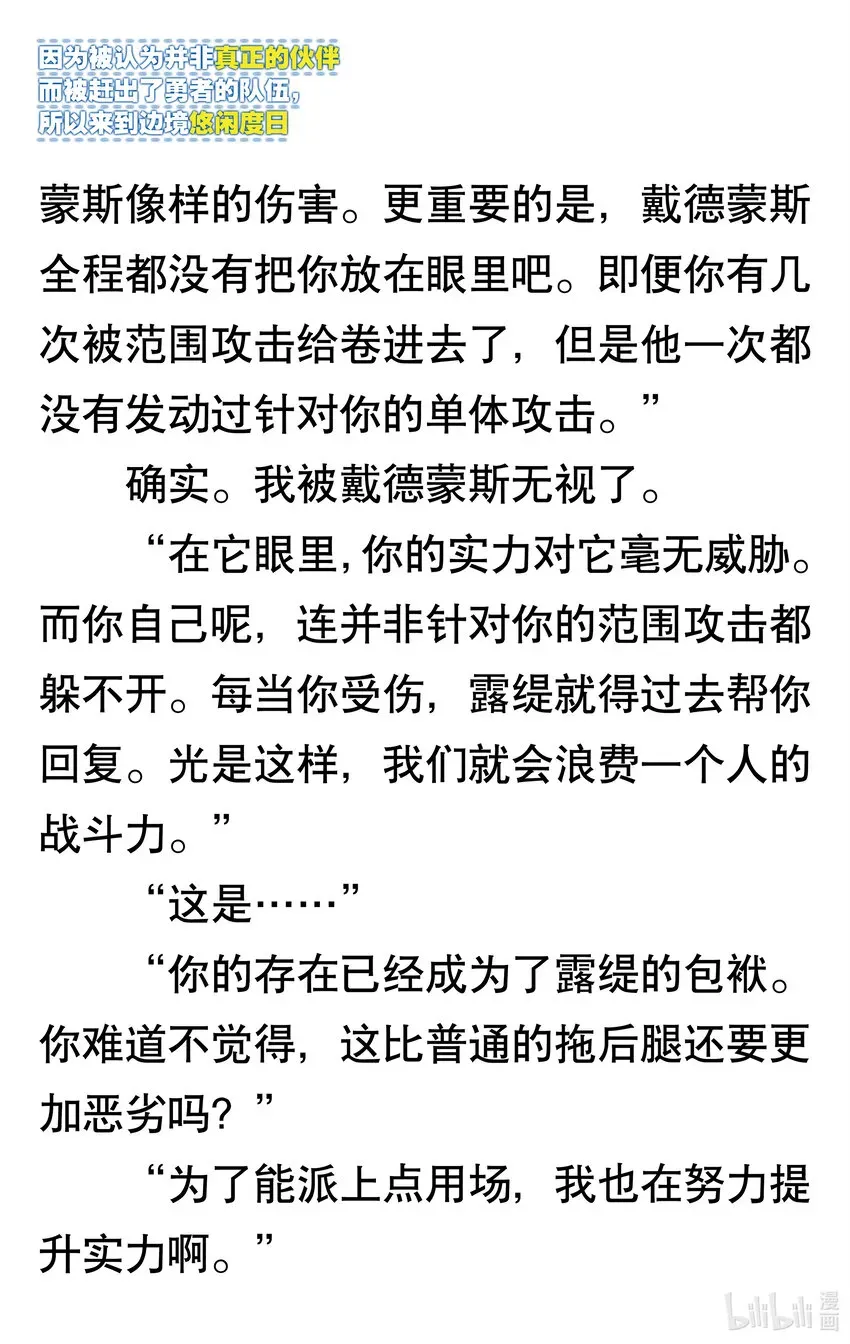 因为被认为并非真正的伙伴
而被赶出了勇者的队伍，
所以来到边境悠闲度日

蒙斯像样的伤害。更重要的是，戴德蒙斯全程都没有把你放在眼里吧。即便你有几次被范围攻击给卷进去了，但是他一次都没有发动过针对你的单体攻击。”

确实。我被戴德蒙斯无视了。

“在它眼里，你的实力对它毫无威胁。而你自己呢，连并非针对你的范围攻击都躲不开。每当你受伤，露缇就得过去帮你回复。光是这样，我们就会浪费一个人的战斗力。”

“这是……”

“你的存在已经成为了露缇的包袱。你难道不觉得，这比普通的拖后腿还要更加恶劣吗？”

“为了能派上点用场，我也在努力提升实力啊。”

bilibili 漫画